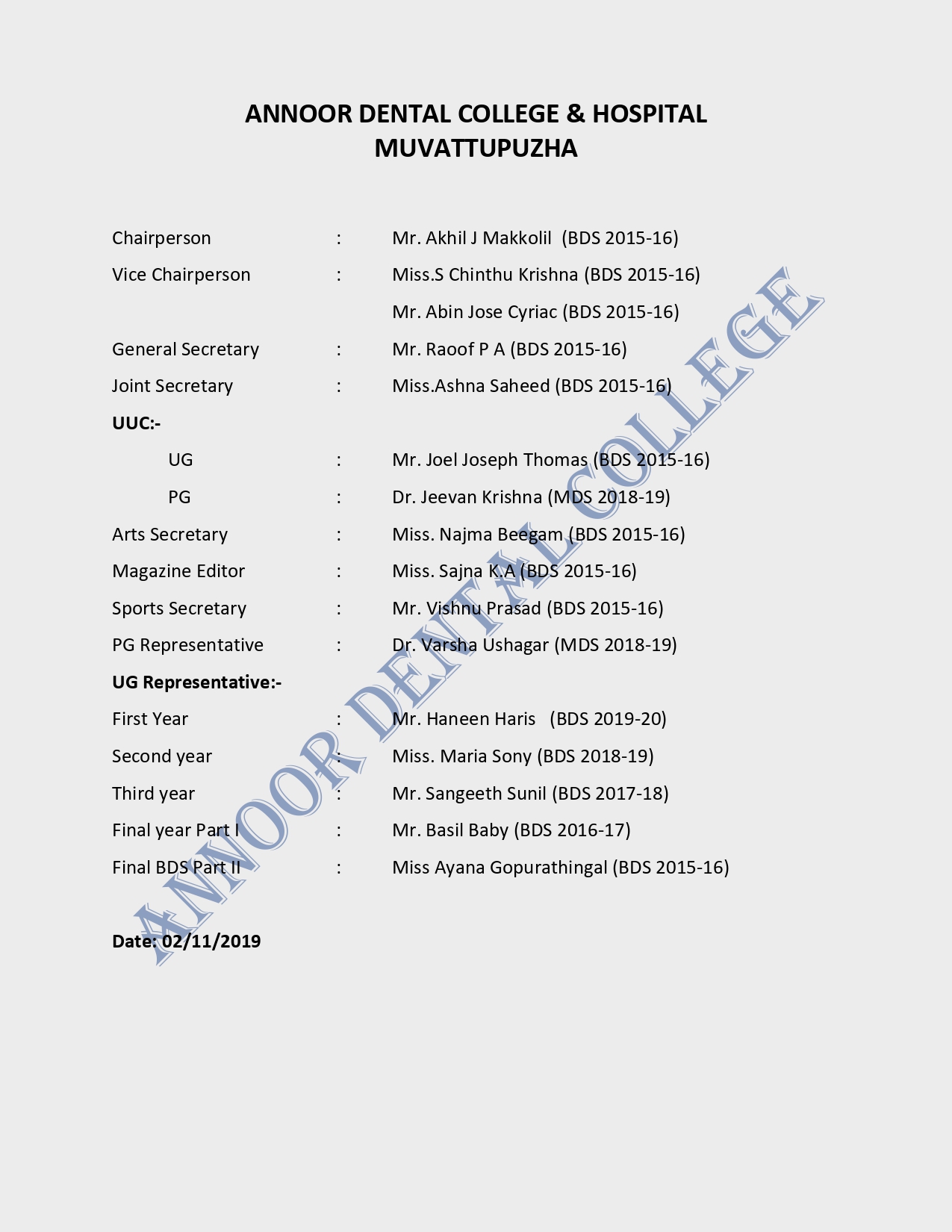 ANNOOR DENTAL COLLEGE & HOSPITAL
MUVATTUPUZHA

Chairperson : Mr. Akhil J Makkolil (BDS 2015-16)
Vice Chairperson : Miss.S Chinthu Krishna (BDS 2015-16)
Mr. Abin Jose Cyriac (BDS 2015-16)
General Secretary : Mr. Raoof P A (BDS 2015-16)
Joint Secretary : Miss.Ashna Saheed (BDS 2015-16)
UUC:-
UG : Mr. Joel Joseph Thomas (BDS 2015-16)
PG : Dr. Jeevan Krishna (MDS 2018-19)
Arts Secretary : Miss. Najma Beegam (BDS 2015-16)
Magazine Editor : Miss. Sajna K.A (BDS 2015-16)
Sports Secretary : Mr. Vishnu Prasad (BDS 2015-16)
PG Representative : Dr. Varsha Ushagar (MDS 2018-19)
UG Representative:-
First Year : Mr. Haneen Haris (BDS 2019-20)
Second year : Miss. Maria Sony (BDS 2018-19)
Third year : Mr. Sangeeth Sunil (BDS 2017-18)
Final year Part I : Mr. Basil Baby (BDS 2016-17)
Final BDS Part II : Miss Ayana Gopurathingal (BDS 2015-16)

Date: 02/11/2019

ANNOOR DENTAL COLLEGE